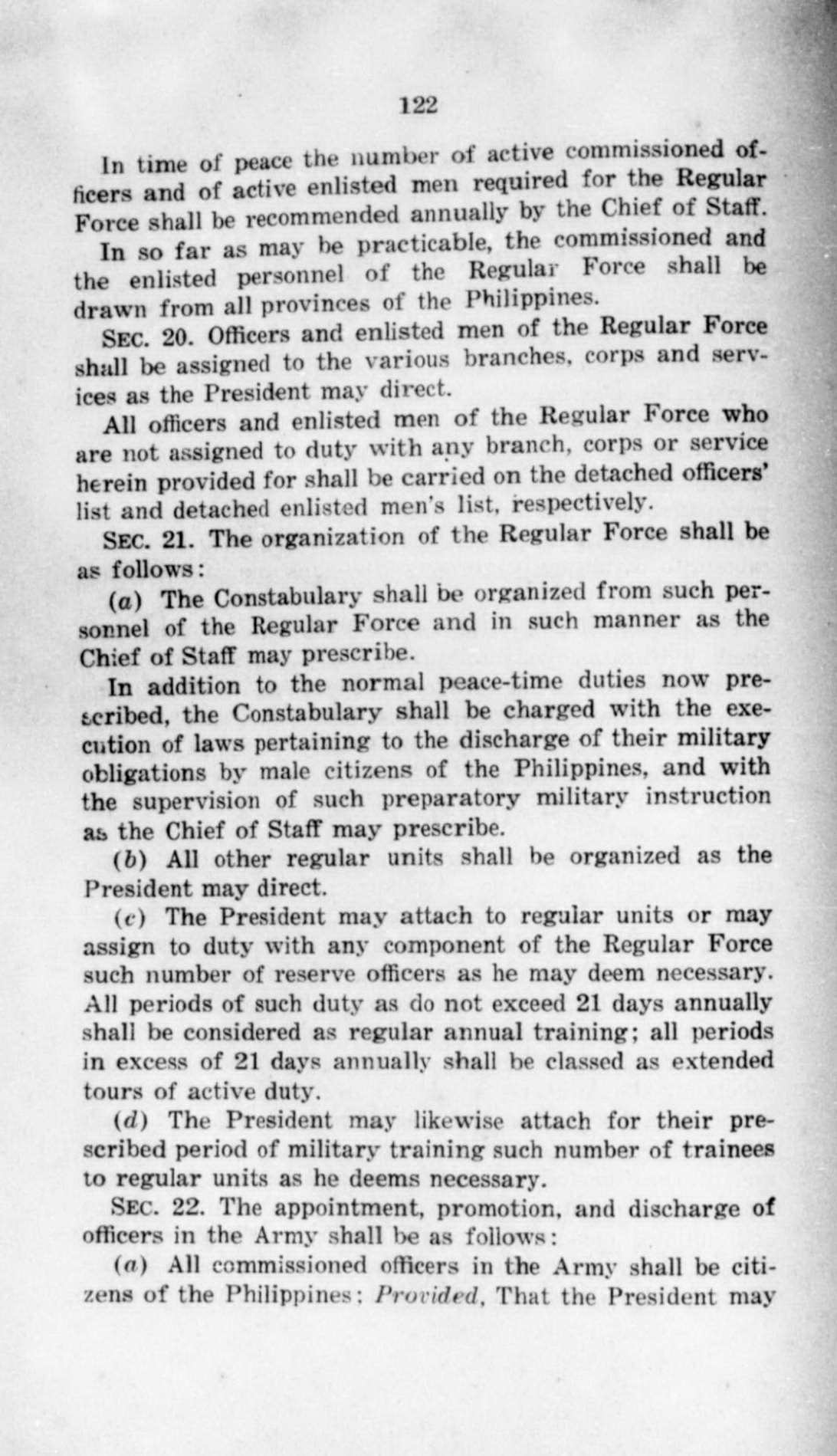 122

In time of peace the number of active commissioned officers and of active enlisted men required for the Regular Force shall be recommended annually by the Chief of Staff.

In so far as may be practicable, the commissioned and the enlisted personnel of the Regular Force shall be drawn from all provinces of the Philippines.

SEC. 20. Officers and enlisted men of the Regular Force shall be assigned to the various branches, corps and services as the President may direct.

All officers and enlisted men of the Regular Force who are not assigned to duty with any branch, corps or service herein provided for shall be carried on the detached officers' list and detached enlisted men's list, respectively.

SEC. 21. The organization of the Regular Force shall be as follows:

(a) The Constabulary shall be organized from such personnel of the Regular Force and in such manner as the Chief of Staff may prescribe.

In addition to the normal peace-time duties now prescribed, the Constabulary shall be charged with the execution of laws pertaining to the discharge of their military obligations by male citizens of the Philippines, and with the supervision of such preparatory military instruction as the Chief of Staff may prescribe.

(b) All other regular units shall be organized as the President may direct.

(c) The President may attach to regular units or may assign to duty with any component of the Regular Force such number of reserve officers as he may deem necessary. All periods of such duty as do not exceed 21 days annually shall be considered as regular annual training; all periods in excess of 21 days annually shall be classed as extended tours of active duty.

(d) The President may likewise attach for their prescribed period of military training such number of trainees to regular units as he deems necessary.

SEC. 22. The appointment, promotion, and discharge of officers in the Army shall be as follows:

(a) All commissioned officers in the Army shall be citizens of the Philippines; Provided, That the President may